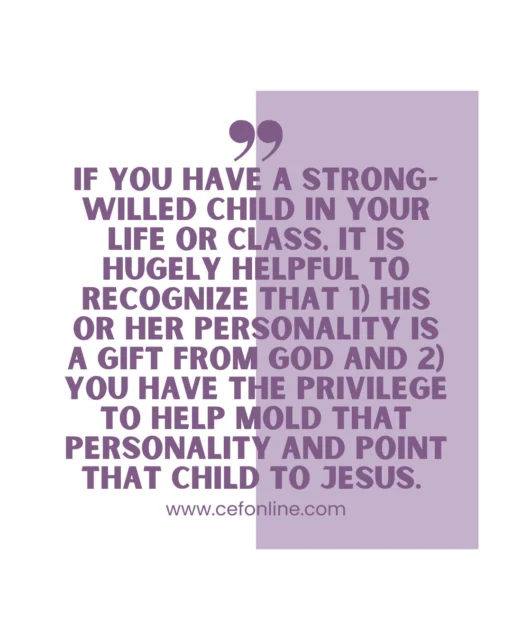 ”

IF YOU HAVE A STRONG-WILLED CHILD IN YOUR LIFE OR CLASS, IT IS HUGELY HELPFUL TO RECOGNIZE THAT 1) HIS OR HER PERSONALITY IS A GIFT FROM GOD AND 2) YOU HAVE THE PRIVILEGE TO HELP MOLD THAT PERSONALITY AND POINT THAT CHILD TO JESUS.

www.cefonline.com